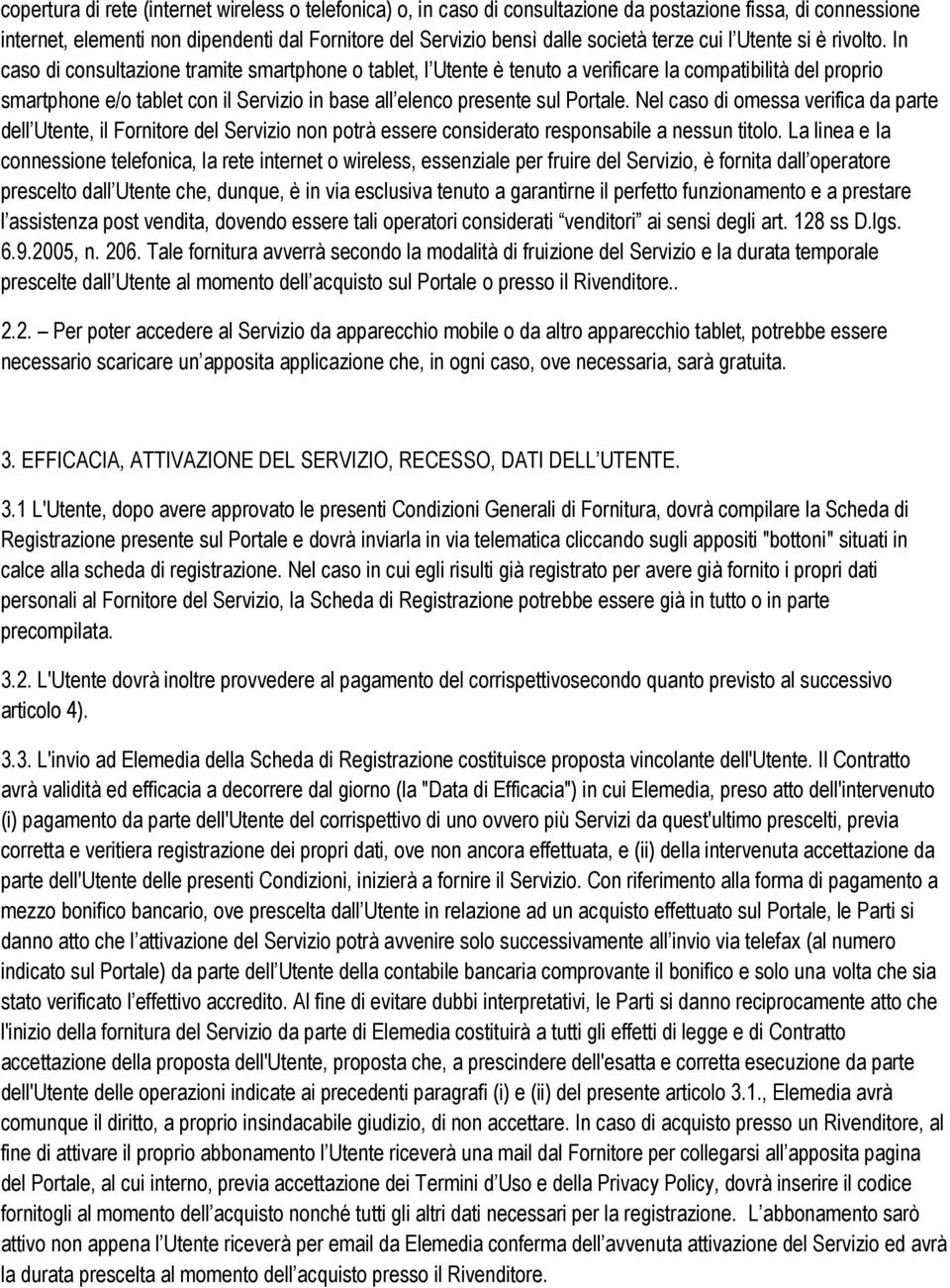 copertura di rete (internet wireless o telefonica) o, in caso di consultazione da postazione fissa, di connessione internet, elementi non dipendenti dal Fornitore del Servizio bensì dalle società terze cui l Utente si è rivolto. In caso di consultazione tramite smartphone o tablet, l Utente è tenuto a verificare la compatibilità del proprio smartphone e/o tablet con il Servizio in base all elenco presente sul Portale. Nel caso di omessa verifica da parte dell Utente, il Fornitore del Servizio non potrà essere considerato responsabile a nessun titolo. La linea e la connessione telefonica, la rete internet o wireless, essenziale per fruire del Servizio, è fornita dall operatore prescelto dall Utente che, dunque, è in via esclusiva tenuto a garantirne il perfetto funzionamento e a prestare l assistenza post vendita, dovendo essere tali operatori considerati venditori ai sensi degli art. 128 ss D.lgs. 6.9.2005, n. 206. Tale fornitura avverrà secondo la modalità di fruizione del Servizio e la durata temporale prescelte dall Utente al momento dell acquisto sul Portale o presso il Rivenditore..

2.2. Per poter accedere al Servizio da apparecchio mobile o da altro apparecchio tablet, potrebbe essere necessario scaricare un apposita applicazione che, in ogni caso, ove necessaria, sarà gratuita.

3. EFFICACIA, ATTIVAZIONE DEL SERVIZIO, RECESSO, DATI DELL UTENTE.

3.1 L'Utente, dopo avere approvato le presenti Condizioni Generali di Fornitura, dovrà compilare la Scheda di Registrazione presente sul Portale e dovrà inviarla in via telematica cliccando sugli appositi "bottoni" situati in calce alla scheda di registrazione. Nel caso in cui egli risulti già registrato per avere già fornito i propri dati personali al Fornitore del Servizio, la Scheda di Registrazione potrebbe essere già in tutto o in parte precompilata.

3.2. L'Utente dovrà inoltre provvedere al pagamento del corrispettivosecondo quanto previsto al successivo articolo 4).

3.3. L'invio ad Elemedia della Scheda di Registrazione costituisce proposta vincolante dell'Utente. Il Contratto avrà validità ed efficacia a decorrere dal giorno (la "Data di Efficacia") in cui Elemedia, preso atto dell'intervenuto (i) pagamento da parte dell'Utente del corrispettivo di uno ovvero più Servizi da quest'ultimo prescelti, previa corretta e veritiera registrazione dei propri dati, ove non ancora effettuata, e (ii) della intervenuta accettazione da parte dell'Utente delle presenti Condizioni, inizierà a fornire il Servizio. Con riferimento alla forma di pagamento a mezzo bonifico bancario, ove prescelta dall Utente in relazione ad un acquisto effettuato sul Portale, le Parti si danno atto che l attivazione del Servizio potrà avvenire solo successivamente all invio via telefax (al numero indicato sul Portale) da parte dell Utente della contabile bancaria comprovante il bonifico e solo una volta che sia stato verificato l effettivo accredito. Al fine di evitare dubbi interpretativi, le Parti si danno reciprocamente atto che l'inizio della fornitura del Servizio da parte di Elemedia costituirà a tutti gli effetti di legge e di Contratto accettazione della proposta dell'Utente, proposta che, a prescindere dell'esatta e corretta esecuzione da parte dell'Utente delle operazioni indicate ai precedenti paragrafi (i) e (ii) del presente articolo 3.1., Elemedia avrà comunque il diritto, a proprio insindacabile giudizio, di non accettare. In caso di acquisto presso un Rivenditore, al fine di attivare il proprio abbonamento l Utente riceverà una mail dal Fornitore per collegarsi all apposita pagina del Portale, al cui interno, previa accettazione dei Termini d Uso e della Privacy Policy, dovrà inserire il codice fornitogli al momento dell acquisto nonché tutti gli altri dati necessari per la registrazione. L abbonamento sarò attivo non appena l Utente riceverà per email da Elemedia conferma dell avvenuta attivazione del Servizio ed avrà la durata prescelta al momento dell acquisto presso il Rivenditore.